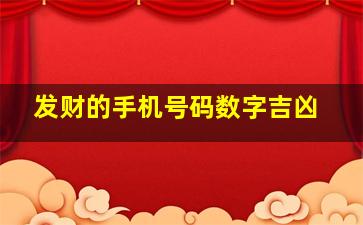 发财的手机号码数字吉凶